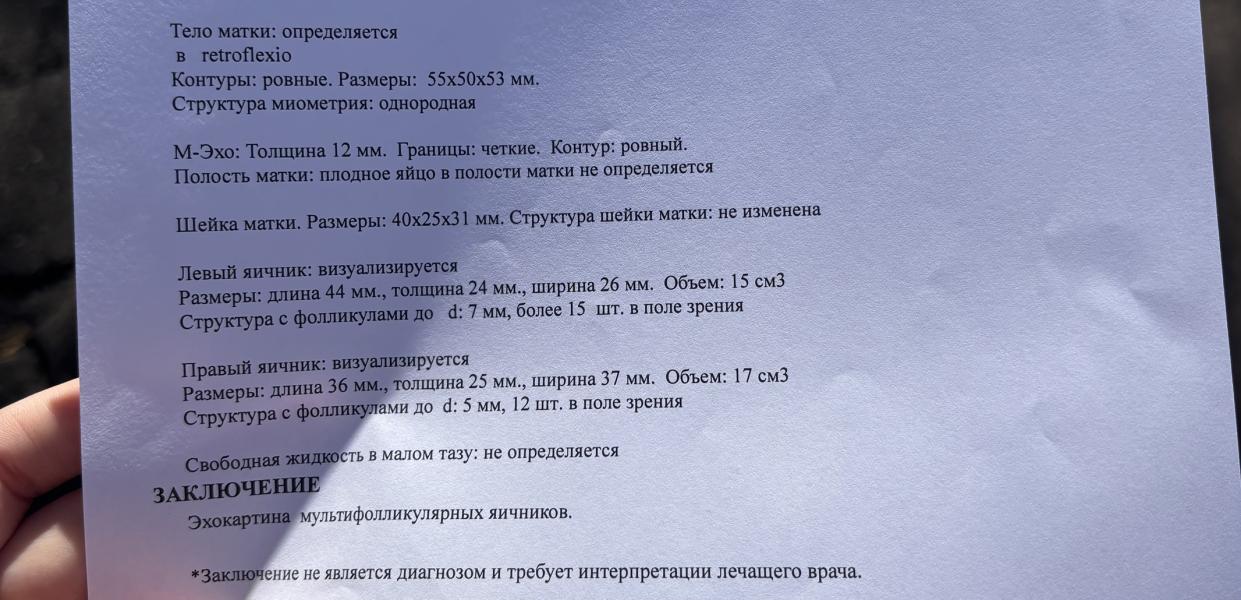 Тело матки: определяется
в retroflexio
Контуры: ровные. Размеры: 55x50x53 мм.
Структура миометрия: однородная

М-Эхо: Толщина 12 мм. Границы: четкие. Контур: ровный.
Полость матки: плодное яйцо в полости матки не определяется

Шейка матки. Размеры: 40x25x31 мм. Структура шейки матки: не изменена

Левый яичник: визуализируется
Размеры: длина 44 мм., толщина 24 мм., ширина 26 мм. Объем: 15 см3
Структура с фолликулами до d: 7 мм, более 15 шт. в поле зрения

Правый яичник: визуализируется
Размеры: длина 36 мм., толщина 25 мм., ширина 37 мм. Объем: 17 см3
Структура с фолликулами до d: 5 мм, 12 шт. в поле зрения

Свободная жидкость в малом тазу: не определяется

ЗАКЛЮЧЕНИЕ
Эхокартина мультифолликулярных яичников.

*Заключение не является диагнозом и требует интерпретации лечащего врача.